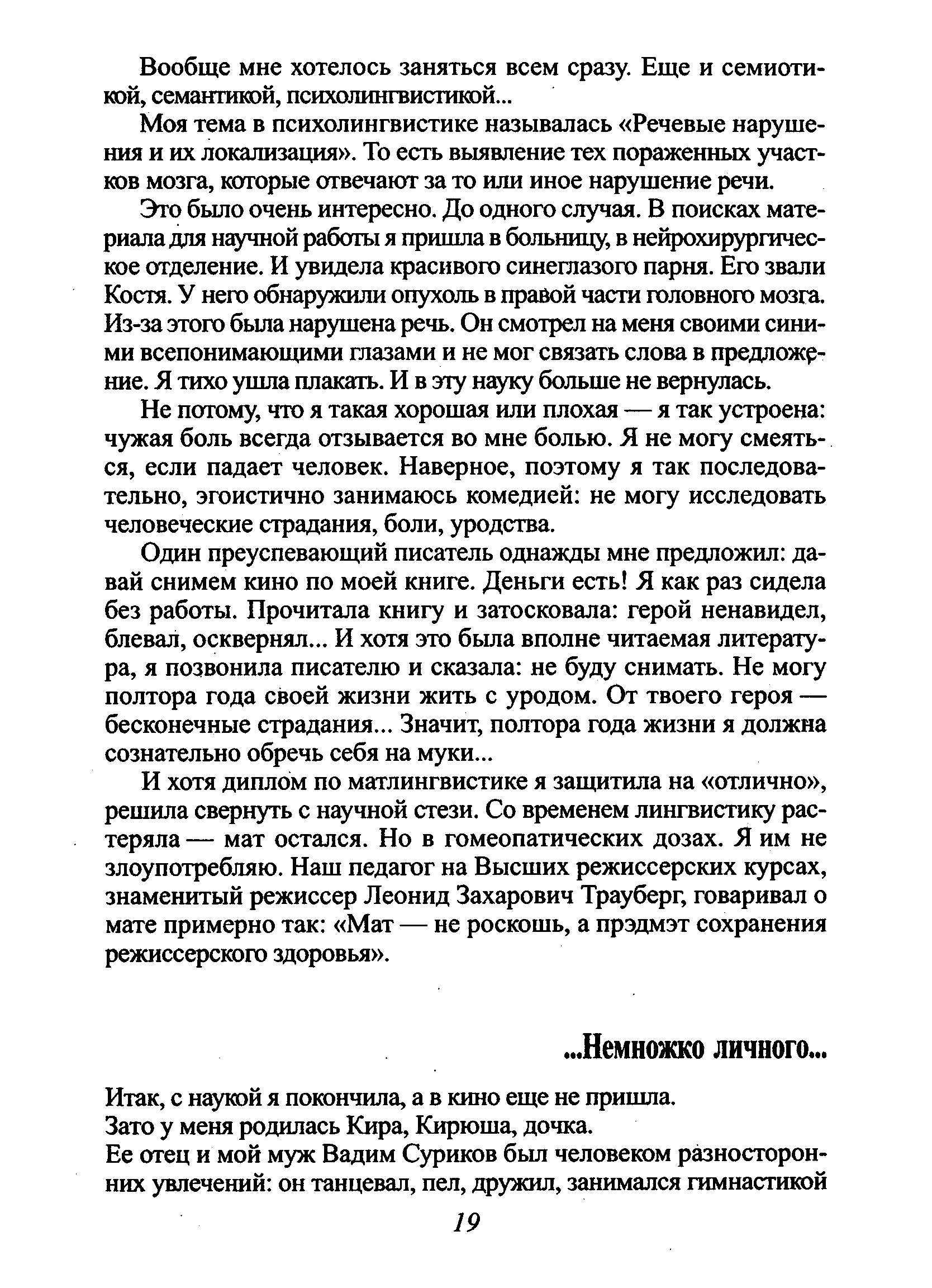 Вообще мне хотелось заняться всем сразу. Еще и семиотикой, семантикой, психолингвистикой...

Моя тема в психолингвистике называлась «Речевые нарушения и их локализация». То есть выявление тех пораженных участков мозга, которые отвечают за то или иное нарушение речи.

Это было очень интересно. До одного случая. В поисках материала для научной работы я пришла в больницу, в нейрохирургическое отделение. И увидела красивого синеглазого парня. Его звали Костя. У него обнаружили опухоль в правой части головного мозга. Из-за этого была нарушена речь. Он смотрел на меня своими синими всепонимающими глазами и не мог связать слова в предложение. Я тихо ушла плакать. И в эту науку больше не вернулась.

Не потому, что я такая хорошая или плохая — я так устроена: чужая боль всегда отзывается во мне болью. Я не могу смеяться, если падает человек. Наверное, поэтому я так последовательно, эгоистично занимаюсь комедией: не могу исследовать человеческие страдания, боли, уродства.

Один преуспевающий писатель однажды мне предложил: давай снимем кино по моей книге. Деньги есть! Я как раз сидела без работы. Прочитала книгу и затосковала: герой ненавидел, блевал, осквернял... И хотя это была вполне читаемая литература, я позвонила писателю и сказала: не буду снимать. Не могу полтора года своей жизни жить с уродом. От твоего героя — бесконечные страдания... Значит, полтора года жизни я должна сознательно обречь себя на муки...

И хотя диплом по матлингвистике я защитила на «отлично», решила свернуть с научной стези. Со временем лингвистику растеряла — мат остался. Но в гомеопатических дозах. Я им не злоупотребляю. Наш педагог на Высших режиссерских курсах, знаменитый режиссер Леонид Захарович Трауберг, говаривал о мате примерно так: «Мат — не роскошь, а прэдмэт сохранения режиссерского здоровья».

...Немножко личного...

Итак, с наукой я покончила, а в кино еще не пришла.
Зато у меня родилась Кира, Кирюша, дочка.
Ее отец и мой муж Вадим Суриков был человеком разносторонних увлечений: он танцевал, пел, дружил, занимался гимнастикой

19